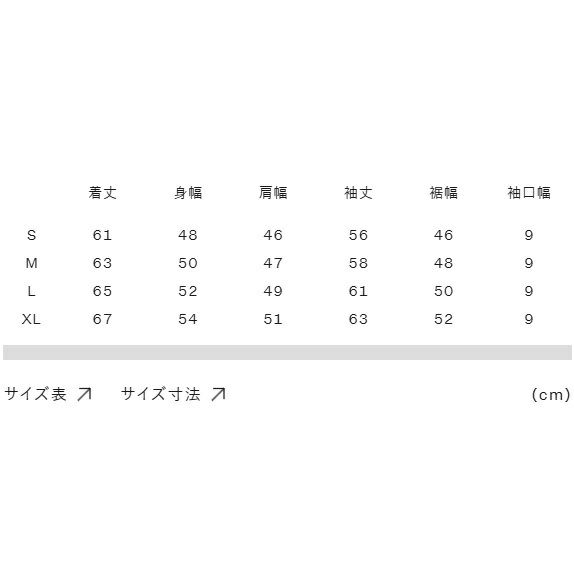 |  | 着丈 | 身幅 | 肩幅 | 袖丈 | 裾幅 | 袖口幅 |
|---|---|---|---|---|---|---|
| S | 61 | 48 | 46 | 56 | 46 | 9 |
| M | 63 | 50 | 47 | 58 | 48 | 9 |
| L | 65 | 52 | 49 | 61 | 50 | 9 |
| XL | 67 | 54 | 51 | 63 | 52 | 9 |

サイズ表 ↗ サイズ寸法 ↗ (cm)